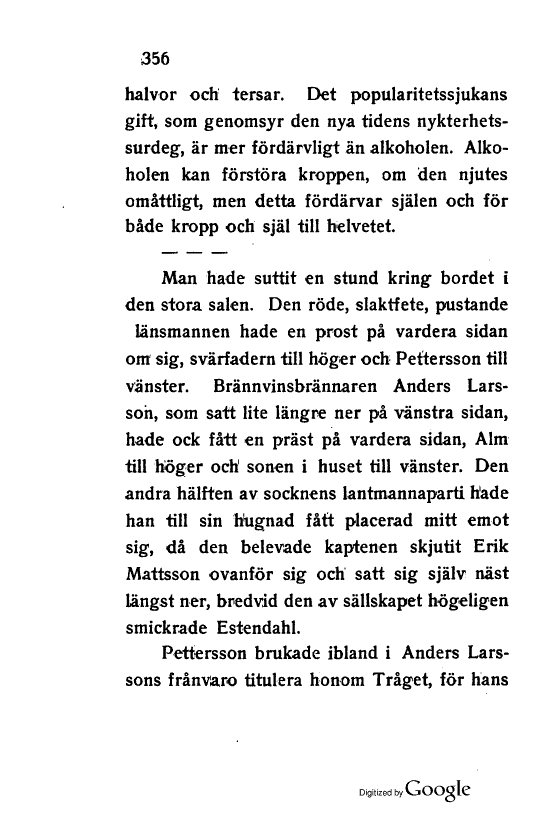 356

halvor och tersar. Det popularitetssjukans gift, som genomsyr den nya tidens nykterhetssurdeg, är mer fördärvligt än alkoholen. Alkoholen kan förstöra kroppen, om den njutes omåttligt, men detta fördärvar själen och för både kropp och själ till helvetet.

— — —

Man hade suttit en stund kring bordet i den stora salen. Den röde, slaktfete, pustande länsmannen hade en prost på vardera sidan om sig, svärfadern till höger och Pettersson till vänster. Brännvinsbrännaren Anders Larsson, som satt lite längre ner på vänstra sidan, hade ock fått en präst på vardera sidan, Alm till höger och sonen i huset till vänster. Den andra hälften av socknens lantmannaparti hade han till sin hugnad fått placerad mitt emot sig, då den belevade kaptenen skjutit Erik Mattsson ovanför sig och satt sig själv näst längst ner, bredvid den av sällskapet högeligen smickrade Estendahl.

Pettersson brukade ibland i Anders Larssons frånvaro titulera honom Tråget, för hans

Digitized by Google